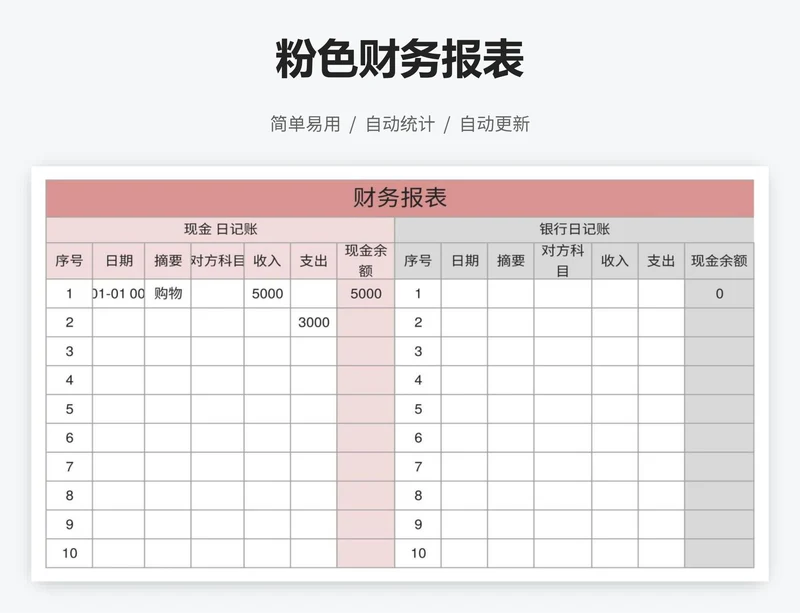 粉色财务报表

简单易用 / 自动统计 / 自动更新

财务报表

| 现金 日记账 | | | | | | | 银行日记账 | | | | | | |
|---|---|---|---|---|---|---|---|---|---|---|---|---|---|
| 序号 | 日期 | 摘要 | 对方科目 | 收入 | 支出 | 现金余额 | 序号 | 日期 | 摘要 | 对方科目 | 收入 | 支出 | 现金余额 |
| 1 | 01-01 00 | 购物 | | 5000 | | 5000 | 1 | | | | | | 0 |
| 2 | | | | | 3000 | | 2 | | | | | | |
| 3 | | | | | | | 3 | | | | | | |
| 4 | | | | | | | 4 | | | | | | |
| 5 | | | | | | | 5 | | | | | | |
| 6 | | | | | | | 6 | | | | | | |
| 7 | | | | | | | 7 | | | | | | |
| 8 | | | | | | | 8 | | | | | | |
| 9 | | | | | | | 9 | | | | | | |
| 10 | | | | | | | 10 | | | | | | |